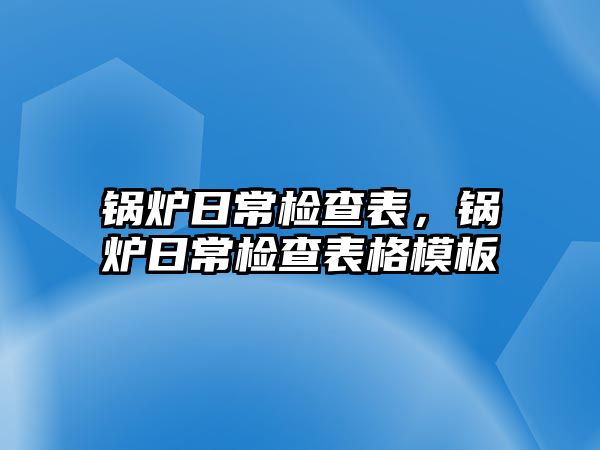 锅炉日常检查表，锅炉日常检查表格模板